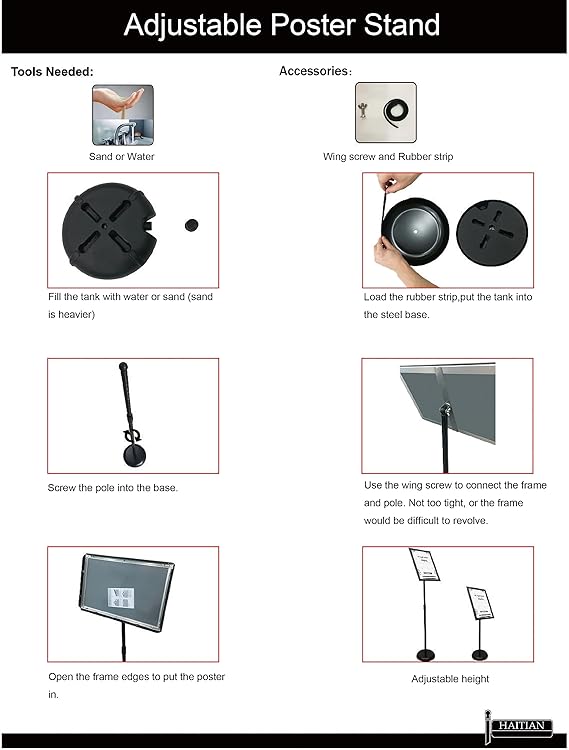 Adjustable Poster Stand

Tools Needed:

Sand or Water

Accessories:

Wing screw and Rubber strip

Fill the tank with water or sand (sand is heavier)

Load the rubber strip,put the tank into the steel base.

Screw the pole into the base.

Use the wing screw to connect the frame and pole. Not too tight, or the frame would be difficult to revolve.

Open the frame edges to put the poster in.

Adjustable height

HAITIAN